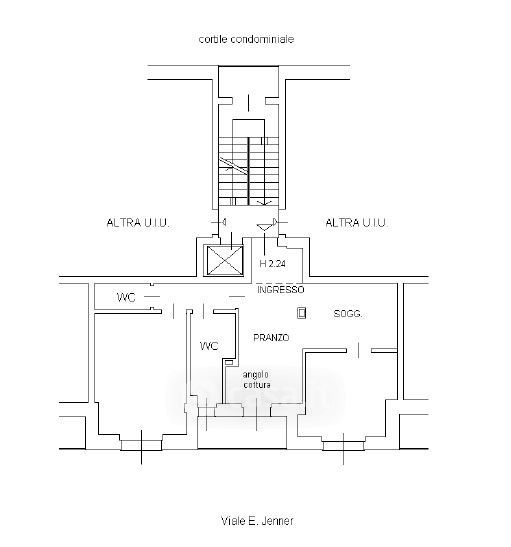 cortile condominiale

ALTRA U.I.U.

ALTRA U.I.U.

H 2.24

INGRESSO

WC

SOGG.

WC

PRANZO

angolo cottura

Viale E. Jenner